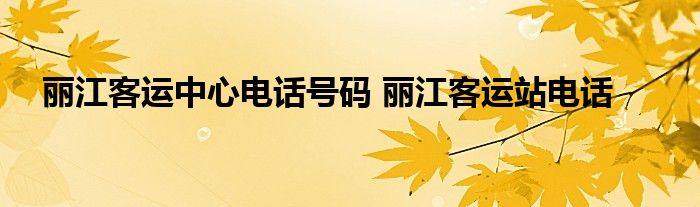 丽江客运中心电话号码 丽江客运站电话